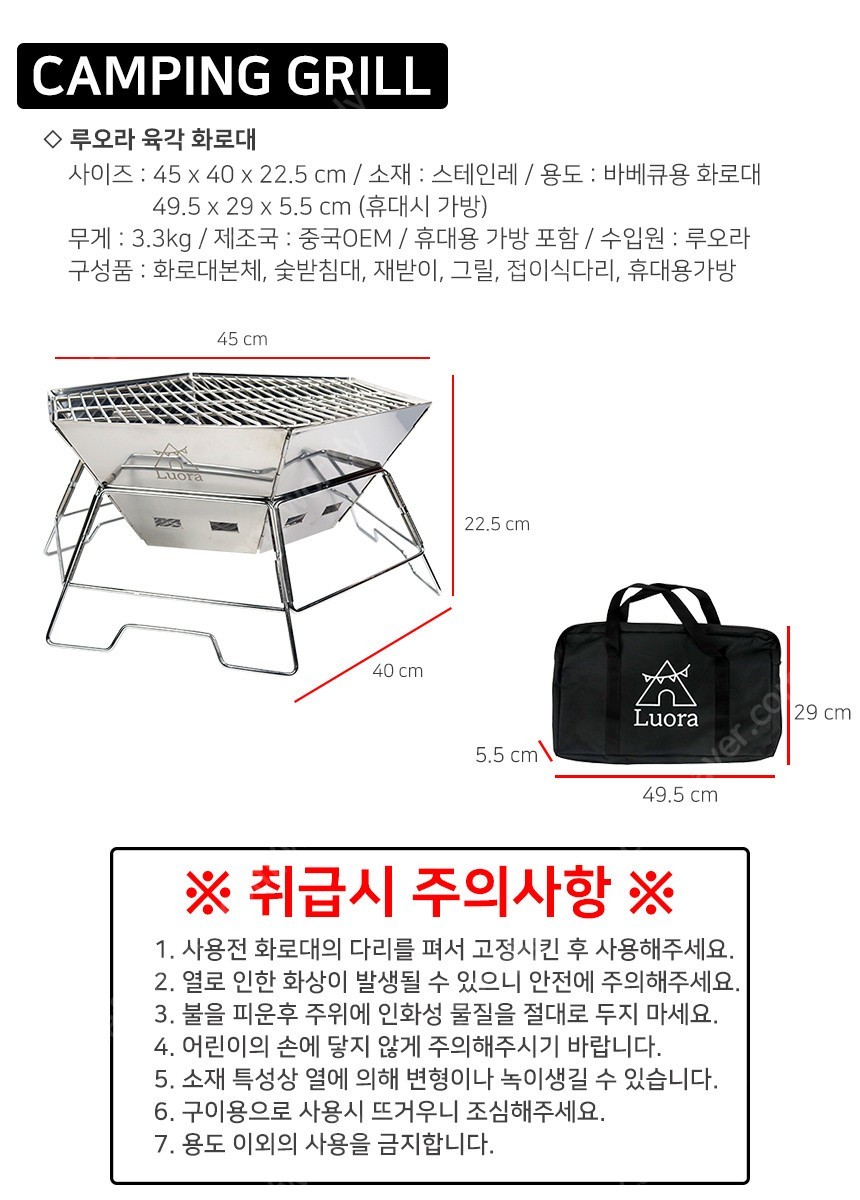 CAMPING GRILL

◇ 루오라 육각 화로대
사이즈 : 45 x 40 x 22.5 cm / 소재 : 스테인레 / 용도 : 바베큐용 화로대
49.5 x 29 x 5.5 cm (휴대시 가방)
무게 : 3.3kg / 제조국 : 중국OEM / 휴대용 가방 포함 / 수입원 : 루오라
구성품 : 화로대본체, 숯받침대, 재받이, 그릴, 접이식다리, 휴대용가방

45 cm
Luora
22.5 cm
40 cm
Luora
29 cm
5.5 cm
49.5 cm

※ 취급시 주의사항 ※
1. 사용전 화로대의 다리를 펴서 고정시킨 후 사용해주세요.
2. 열로 인한 화상이 발생될 수 있으니 안전에 주의해주세요.
3. 불을 피운후 주위에 인화성 물질을 절대로 두지 마세요.
4. 어린이의 손에 닿지 않게 주의해주시기 바랍니다.
5. 소재 특성상 열에 의해 변형이나 녹이생길 수 있습니다.
6. 구이용으로 사용시 뜨거우니 조심해주세요.
7. 용도 이외의 사용을 금지합니다.